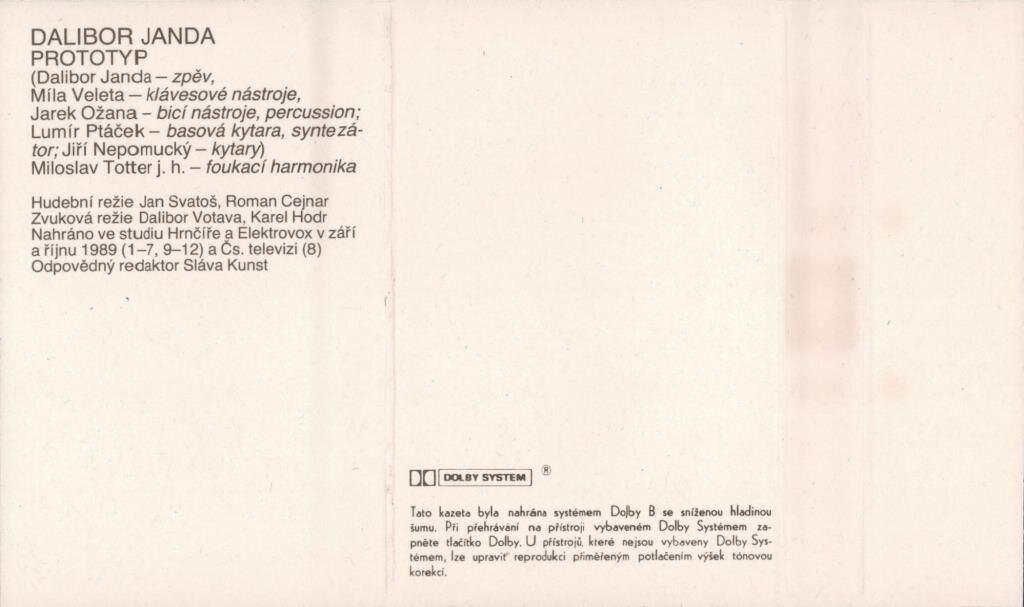 DALIBOR JANDA
PROTOTYP
(Dalibor Janda – zpěv,
Míla Veleta – klávesové nástroje,
Jarek Ožana – bicí nástroje, percussion;
Lumír Ptáček – basová kytara, syntezátor; Jiří Nepomucký – kytary)
Miloslav Totter j. h. – foukací harmonika

Hudební režie Jan Svatoš, Roman Cejnar
Zvuková režie Dalibor Votava, Karel Hodr
Nahráno ve studiu Hrnčíře a Elektrovox v září a říjnu 1989 (1–7, 9–12) a Čs. televizi (8)
Odpovědný redaktor Sláva Kunst

DOLBY SYSTEM ®

Tato kazeta byla nahrána systémem Dolby B se sníženou hladinou šumu. Při přehrávání na přístroji vybaveném Dolby Systémem zapněte tlačítko Dolby. U přístrojů, které nejsou vybaveny Dolby Systémem, lze upravit reprodukci přiměřeným potlačením výšek tónovou korekcí.